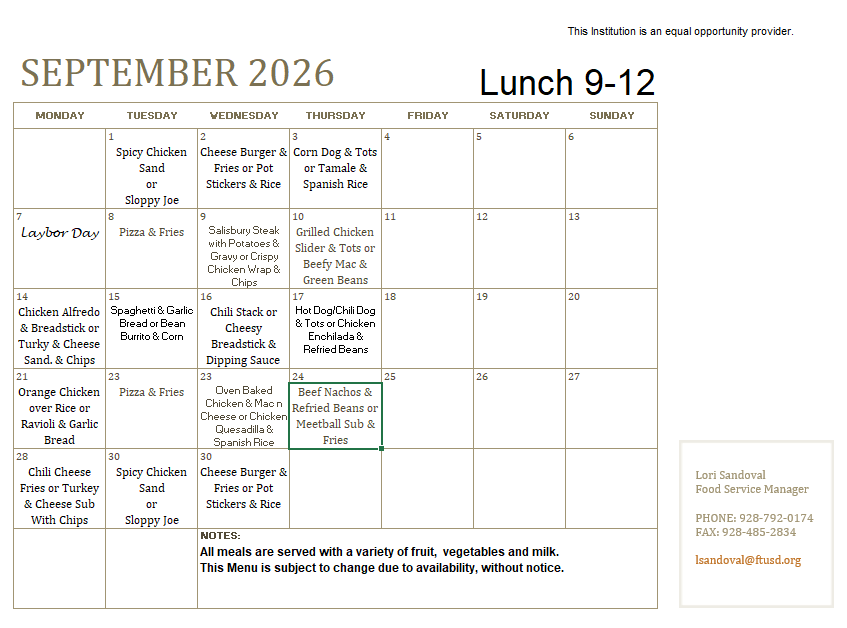 This Institution is an equal opportunity provider.

SEPTEMBER 2026

Lunch 9-12

| MONDAY | TUESDAY | WEDNESDAY | THURSDAY | FRIDAY | SATURDAY | SUNDAY |
|---|---|---|---|---|---|---|
| | 1 Spicy Chicken Sand or Sloppy Joe | 2 Cheese Burger & Fries or Pot Stickers & Rice | 3 Corn Dog & Tots or Tamale & Spanish Rice | 4 | 5 | 6 |
| 7 Laybor Day | 8 Pizza & Fries | 9 Salisbury Steak with Potatoes & Gravy or Crispy Chicken Wrap & Chips | 10 Grilled Chicken Slider & Tots or Beefy Mac & Green Beans | 11 | 12 | 13 |
| 14 Chicken Alfredo & Breadstick or Turky & Cheese Sand. & Chips | 15 Spaghetti & Garlic Bread or Bean Burrito & Corn | 16 Chili Stack or Cheesy Breadstick & Dipping Sauce | 17 Hot Dog/Chili Dog & Tots or Chicken Enchilada & Refried Beans | 18 | 19 | 20 |
| 21 Orange Chicken over Rice or Ravioli & Garlic Bread | 23 Pizza & Fries | 23 Oven Baked Chicken & Mac n Cheese or Chicken Quesadilla & Spanish Rice | 24 Beef Nachos & Refried Beans or Meetball Sub & Fries | 25 | 26 | 27 |
| 28 Chili Cheese Fries or Turkey & Cheese Sub With Chips | 30 Spicy Chicken Sand or Sloppy Joe | 30 Cheese Burger & Fries or Pot Stickers & Rice | | | | |

NOTES:
All meals are served with a variety of fruit, vegetables and milk.
This Menu is subject to change due to availability, without notice.

Lori Sandoval
Food Service Manager

PHONE: 928-792-0174
FAX: 928-485-2834

lsandoval@ftusd.org